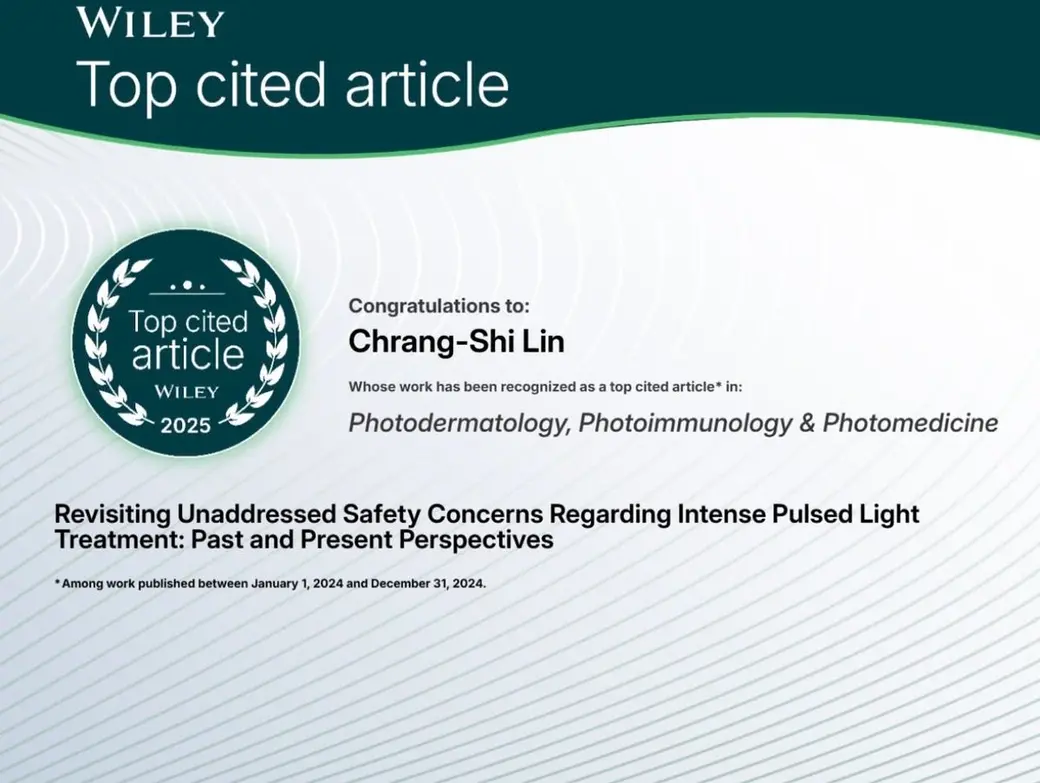 WILEY
Top cited article

Top cited article
WILEY
2025

Congratulations to:
Chrang-Shi Lin
Whose work has been recognized as a top cited article* in:
Photodermatology, Photoimmunology & Photomedicine

Revisiting Unaddressed Safety Concerns Regarding Intense Pulsed Light Treatment: Past and Present Perspectives

*Among work published between January 1, 2024 and December 31, 2024.